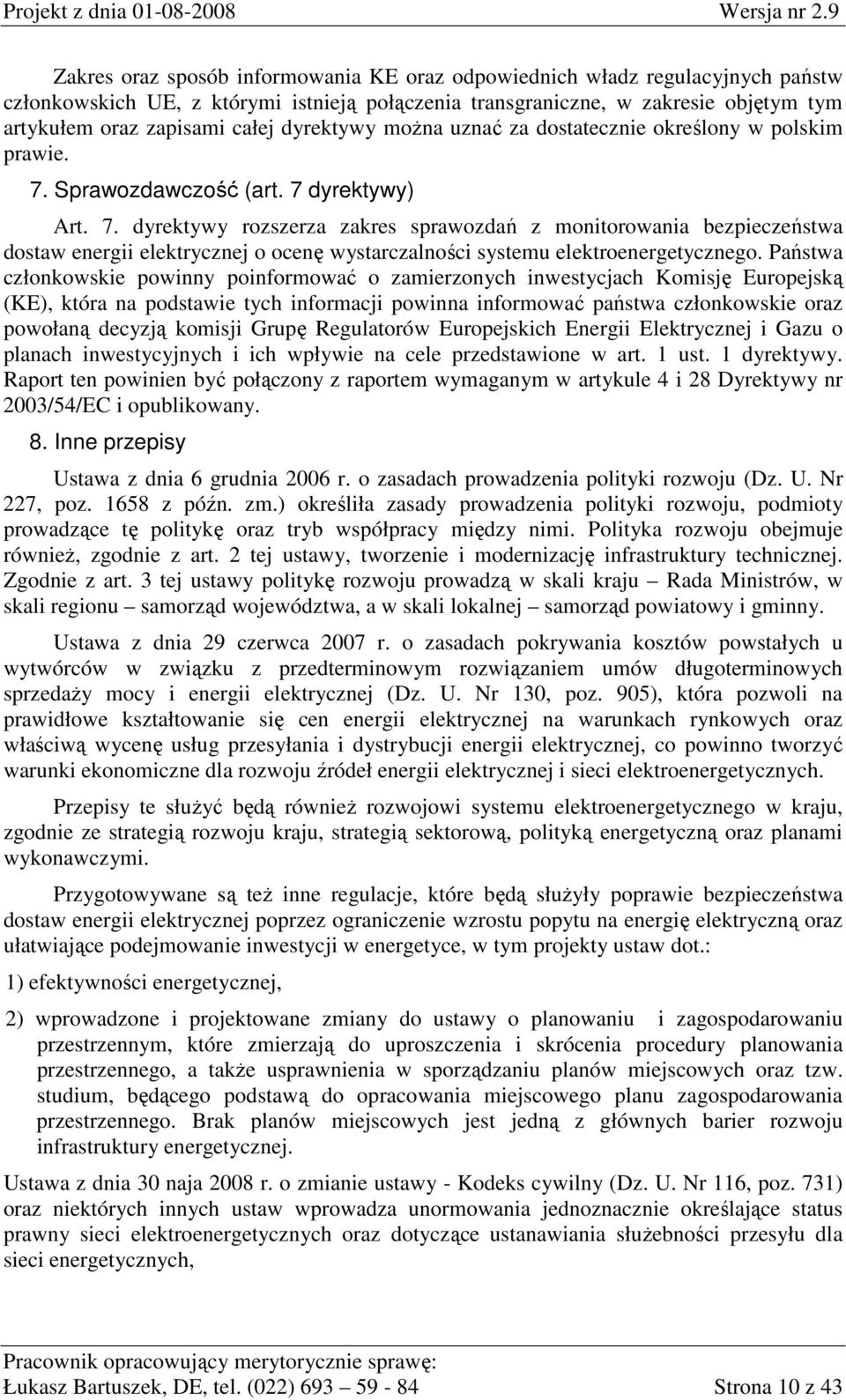 Projekt z dnia 01-08-2008 Wersja nr 2.9

Zakres oraz sposób informowania KE oraz odpowiednich władz regulacyjnych państw członkowskich UE, z którymi istnieją połączenia transgraniczne, w zakresie objętym tym artykułem oraz zapisami całej dyrektywy można uznać za dostatecznie określony w polskim prawie.

7. Sprawozdawczość (art. 7 dyrektywy)

Art. 7. dyrektywy rozszerza zakres sprawozdań z monitorowania bezpieczeństwa dostaw energii elektrycznej o ocenę wystarczalności systemu elektroenergetycznego. Państwa członkowskie powinny poinformować o zamierzonych inwestycjach Komisję Europejską (KE), która na podstawie tych informacji powinna informować państwa członkowskie oraz powołaną decyzją komisji Grupę Regulatorów Europejskich Energii Elektrycznej i Gazu o planach inwestycyjnych i ich wpływie na cele przedstawione w art. 1 ust. 1 dyrektywy. Raport ten powinien być połączony z raportem wymaganym w artykule 4 i 28 Dyrektywy nr 2003/54/EC i opublikowany.

8. Inne przepisy

Ustawa z dnia 6 grudnia 2006 r. o zasadach prowadzenia polityki rozwoju (Dz. U. Nr 227, poz. 1658 z późn. zm.) określiła zasady prowadzenia polityki rozwoju, podmioty prowadzące tę politykę oraz tryb współpracy między nimi. Polityka rozwoju obejmuje również, zgodnie z art. 2 tej ustawy, tworzenie i modernizację infrastruktury technicznej. Zgodnie z art. 3 tej ustawy politykę rozwoju prowadzą w skali kraju – Rada Ministrów, w skali regionu – samorząd województwa, a w skali lokalnej – samorząd powiatowy i gminny.

Ustawa z dnia 29 czerwca 2007 r. o zasadach pokrywania kosztów powstałych u wytwórców w związku z przedterminowym rozwiązaniem umów długoterminowych sprzedaży mocy i energii elektrycznej (Dz. U. Nr 130, poz. 905), która pozwoli na prawidłowe kształtowanie się cen energii elektrycznej na warunkach rynkowych oraz właściwą wycenę usług przesyłania i dystrybucji energii elektrycznej, co powinno tworzyć warunki ekonomiczne dla rozwoju źródeł energii elektrycznej i sieci elektroenergetycznych.

Przepisy te służyć będą również rozwojowi systemu elektroenergetycznego w kraju, zgodnie ze strategią rozwoju kraju, strategią sektorową, polityką energetyczną oraz planami wykonawczymi.

Przygotowywane są też inne regulacje, które będą służyły poprawie bezpieczeństwa dostaw energii elektrycznej poprzez ograniczenie wzrostu popytu na energię elektryczną oraz ułatwiające podejmowanie inwestycji w energetyce, w tym projekty ustaw dot.:

1) efektywności energetycznej,

2) wprowadzone i projektowane zmiany do ustawy o planowaniu i zagospodarowaniu przestrzennym, które zmierzają do uproszczenia i skrócenia procedury planowania przestrzennego, a także usprawnienia w sporządzaniu planów miejscowych oraz tzw. studium, będącego podstawą do opracowania miejscowego planu zagospodarowania przestrzennego. Brak planów miejscowych jest jedną z głównych barier rozwoju infrastruktury energetycznej.

Ustawa z dnia 30 naja 2008 r. o zmianie ustawy - Kodeks cywilny (Dz. U. Nr 116, poz. 731) oraz niektórych innych ustaw wprowadza unormowania jednoznacznie określające status prawny sieci elektroenergetycznych oraz dotyczące ustanawiania służebności przesyłu dla sieci energetycznych,

Pracownik opracowujący merytorycznie sprawę:
Łukasz Bartuszek, DE, tel. (022) 693 – 59 - 84 Strona 10 z 43